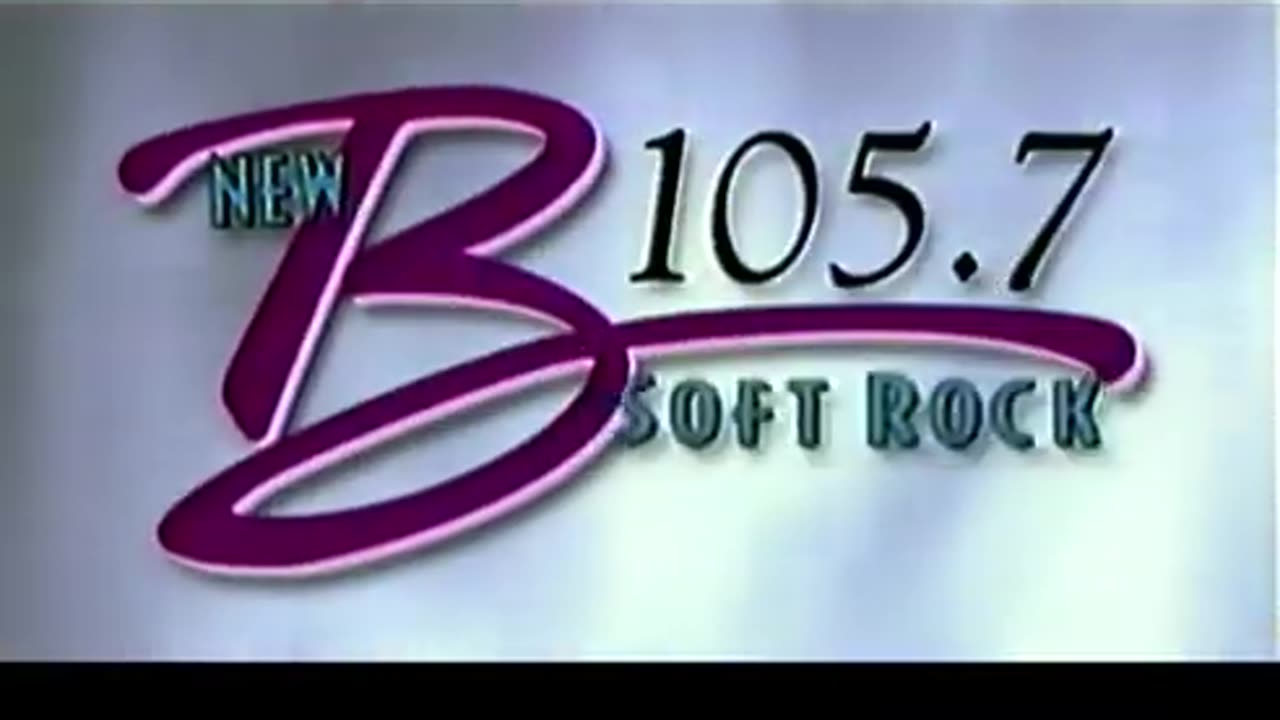 NEW
B 105.7
SOFT ROCK